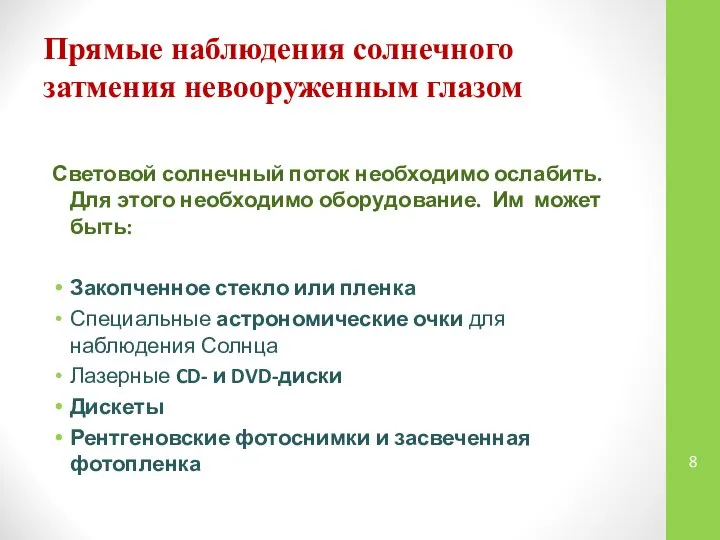 Прямые наблюдения солнечного затмения невооруженным глазом

Световой солнечный поток необходимо ослабить. Для этого необходимо оборудование. Им может быть:

• Закопченное стекло или пленка
• Специальные астрономические очки для наблюдения Солнца
• Лазерные CD- и DVD-диски
• Дискеты
• Рентгеновские фотоснимки и засвеченная фотопленка

8